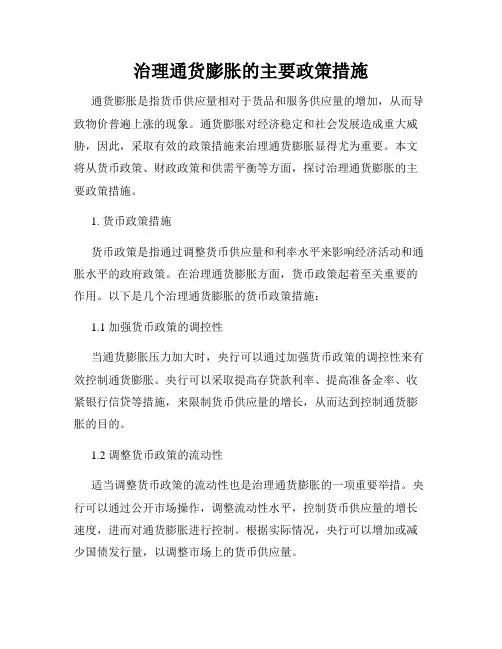 治理通货膨胀的主要政策措施

通货膨胀是指货币供应量相对于货品和服务供应量的增加，从而导致物价普遍上涨的现象。通货膨胀对经济稳定和社会发展造成重大威胁，因此，采取有效的政策措施来治理通货膨胀显得尤为重要。本文将从货币政策、财政政策和供需平衡等方面，探讨治理通货膨胀的主要政策措施。

1. 货币政策措施

货币政策是指通过调整货币供应量和利率水平来影响经济活动和通胀水平的政府政策。在治理通货膨胀方面，货币政策起着至关重要的作用。以下是几个治理通货膨胀的货币政策措施：

1.1 加强货币政策的调控性

当通货膨胀压力加大时，央行可以通过加强货币政策的调控性来有效控制通货膨胀。央行可以采取提高存贷款利率、提高准备金率、收紧银行信贷等措施，来限制货币供应量的增长，从而达到控制通货膨胀的目的。

1.2 调整货币政策的流动性

适当调整货币政策的流动性也是治理通货膨胀的一项重要举措。央行可以通过公开市场操作，调整流动性水平，控制货币供应量的增长速度，进而对通货膨胀进行控制。根据实际情况，央行可以增加或减少国债发行量，以调整市场上的货币供应量。